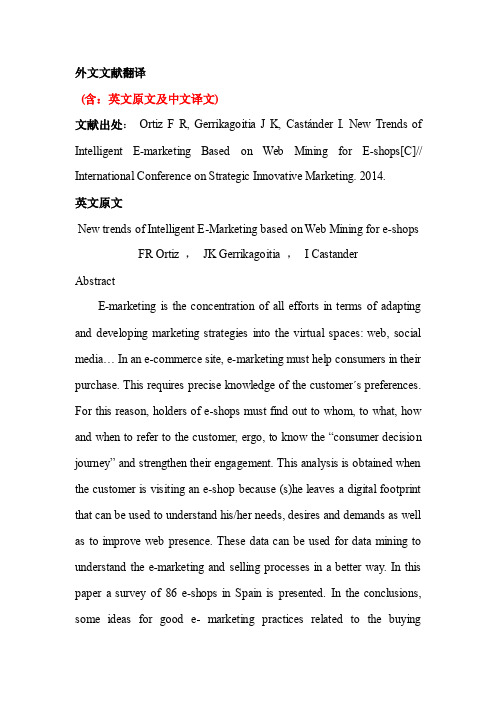 外文文献翻译

（含：英文原文及中文译文）

文献出处： Ortiz F R, Gerrikagoitia J K, Castánder I. New Trends of Intelligent E-marketing Based on Web Mining for E-shops[C]// International Conference on Strategic Innovative Marketing. 2014.

英文原文

New trends of Intelligent E-Marketing based on Web Mining for e-shops

FR Ortiz ， JK Gerrikagoitia ， I Castander

Abstract

E-marketing is the concentration of all efforts in terms of adapting and developing marketing strategies into the virtual spaces: web, social media… In an e-commerce site, e-marketing must help consumers in their purchase. This requires precise knowledge of the customer´s preferences. For this reason, holders of e-shops must find out to whom, to what, how and when to refer to the customer, ergo, to know the “consumer decision journey” and strengthen their engagement. This analysis is obtained when the customer is visiting an e-shop because (s)he leaves a digital footprint that can be used to understand his/her needs, desires and demands as well as to improve web presence. These data can be used for data mining to understand the e-marketing and selling processes in a better way. In this paper a survey of 86 e-shops in Spain is presented. In the conclusions, some ideas for good e- marketing practices related to the buying